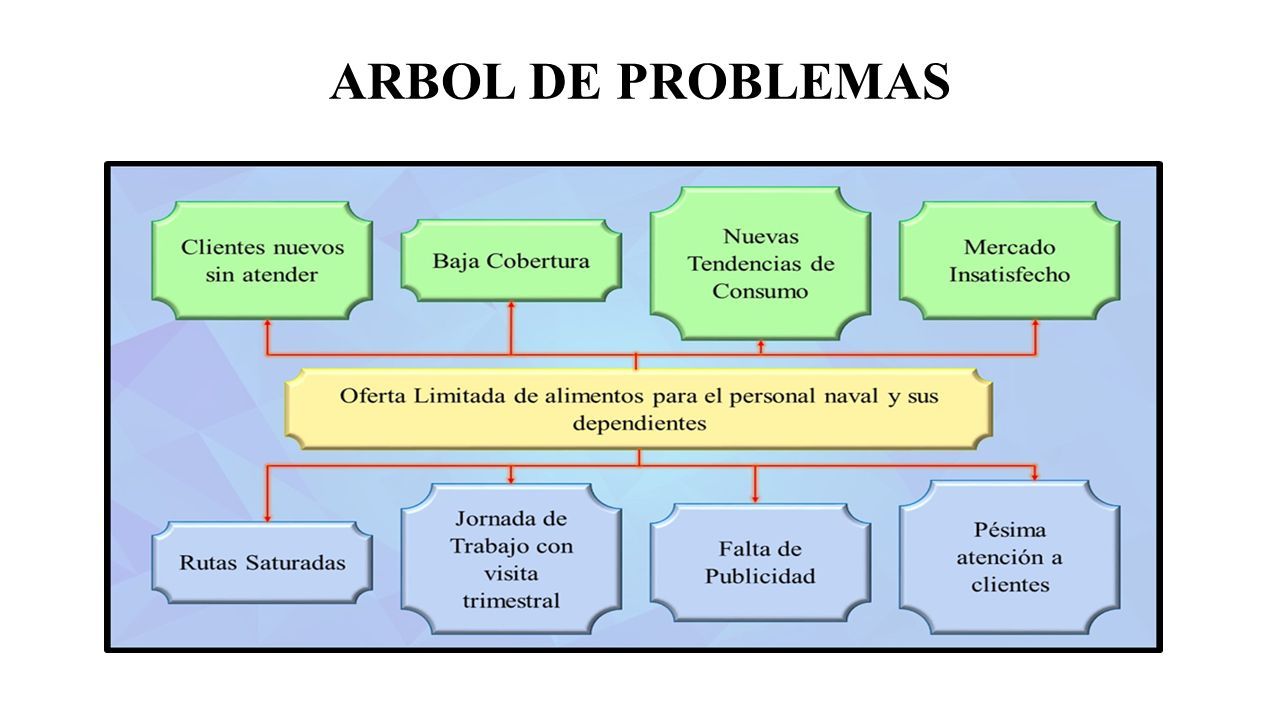 ARBOL DE PROBLEMAS

Clientes nuevos sin atender

Baja Cobertura

Nuevas Tendencias de Consumo

Mercado Insatisfecho

Oferta Limitada de alimentos para el personal naval y sus dependientes

Rutas Saturadas

Jornada de Trabajo con visita trimestral

Falta de Publicidad

Pésima atención a clientes